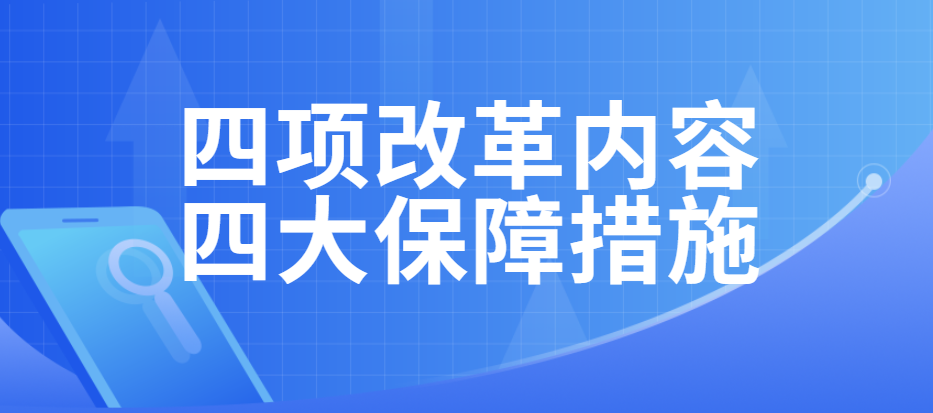 四项改革内容
四大保障措施